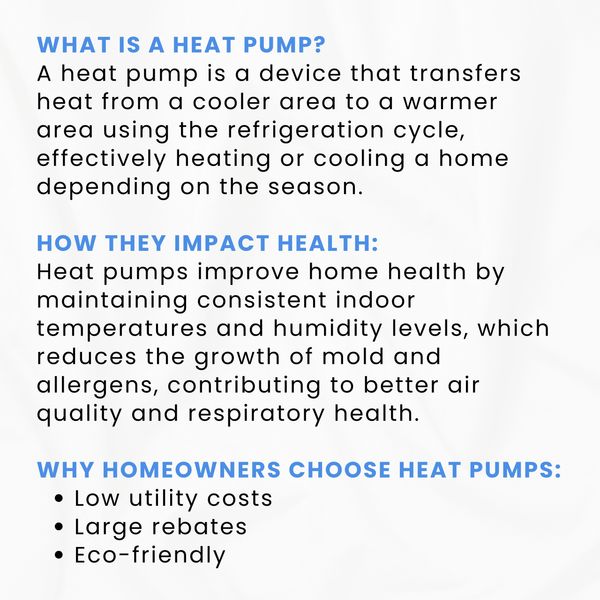 WHAT IS A HEAT PUMP?
A heat pump is a device that transfers heat from a cooler area to a warmer area using the refrigeration cycle, effectively heating or cooling a home depending on the season.

HOW THEY IMPACT HEALTH:
Heat pumps improve home health by maintaining consistent indoor temperatures and humidity levels, which reduces the growth of mold and allergens, contributing to better air quality and respiratory health.

WHY HOMEOWNERS CHOOSE HEAT PUMPS:
• Low utility costs
• Large rebates
• Eco-friendly